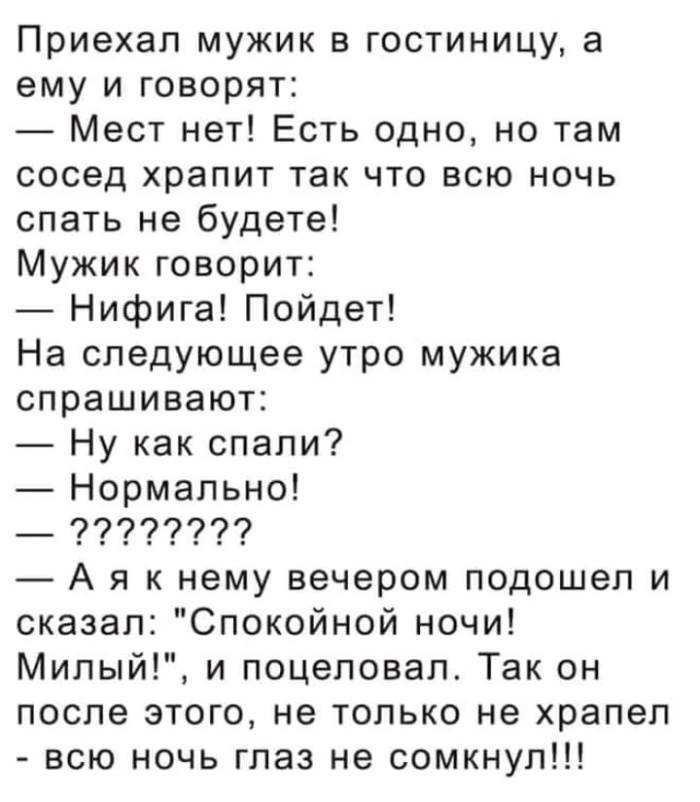 Приехал мужик в гостиницу, а ему и говорят:
— Мест нет! Есть одно, но там сосед храпит так что всю ночь спать не будете!
Мужик говорит:
— Нифига! Пойдет!
На следующее утро мужика спрашивают:
— Ну как спали?
— Нормально!
— ????????
— А я к нему вечером подошел и сказал: "Спокойной ночи! Милый!", и поцеловал. Так он после этого, не только не храпел - всю ночь глаз не сомкнул!!!